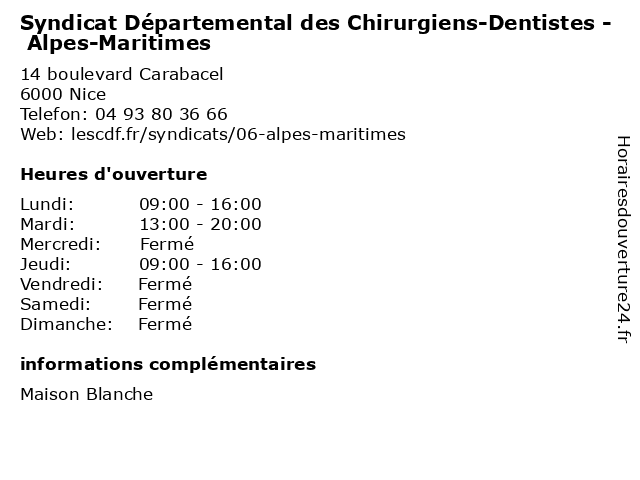 Syndicat Départemental des Chirurgiens-Dentistes - Alpes-Maritimes

14 boulevard Carabacel
6000 Nice
Telefon: 04 93 80 36 66
Web: lescdf.fr/syndicats/06-alpes-maritimes

Heures d'ouverture

Lundi: 09:00 - 16:00
Mardi: 13:00 - 20:00
Mercredi: Fermé
Jeudi: 09:00 - 16:00
Vendredi: Fermé
Samedi: Fermé
Dimanche: Fermé

informations complémentaires

Maison Blanche

Horairesdouverture24.fr